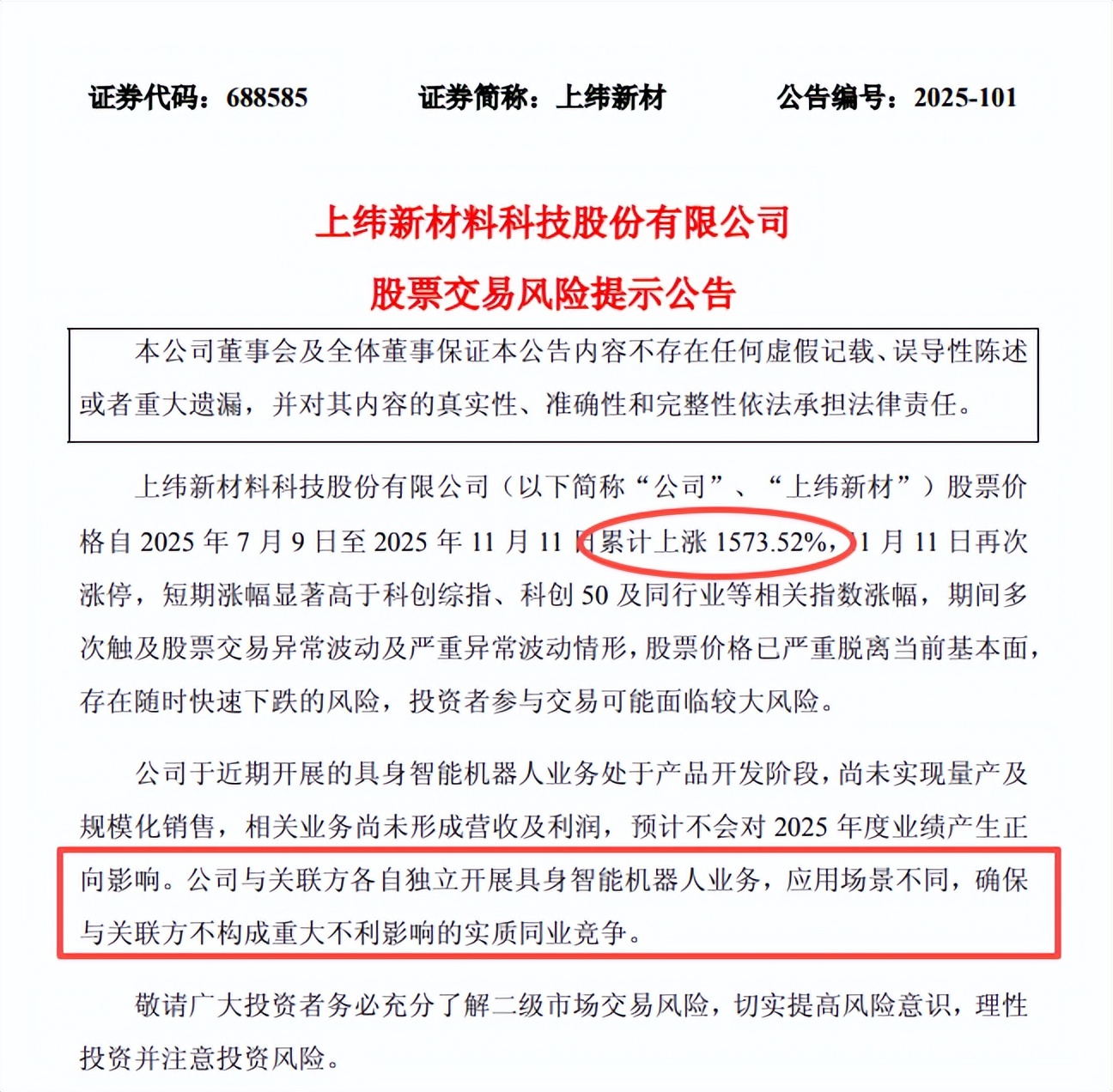 证券代码：688585　　证券简称：上纬新材　　公告编号：2025-101

上纬新材料科技股份有限公司
股票交易风险提示公告

本公司董事会及全体董事保证本公告内容不存在任何虚假记载、误导性陈述或者重大遗漏，并对其内容的真实性、准确性和完整性依法承担法律责任。

上纬新材料科技股份有限公司（以下简称“公司”、“上纬新材”）股票价格自 2025 年 7 月 9 日至 2025 年 11 月 11 日累计上涨 1573.52%，11 月 11 日再次涨停，短期涨幅显著高于科创综指、科创 50 及同行业等相关指数涨幅，期间多次触及股票交易异常波动及严重异常波动情形，股票价格已严重脱离当前基本面，存在随时快速下跌的风险，投资者参与交易可能面临较大风险。

公司于近期开展的具身智能机器人业务处于产品开发阶段，尚未实现量产及规模化销售，相关业务尚未形成营收及利润，预计不会对 2025 年度业绩产生正向影响。公司与关联方各自独立开展具身智能机器人业务，应用场景不同，确保与关联方不构成重大不利影响的实质同业竞争。

敬请广大投资者务必充分了解二级市场交易风险，切实提高风险意识，理性投资并注意投资风险。